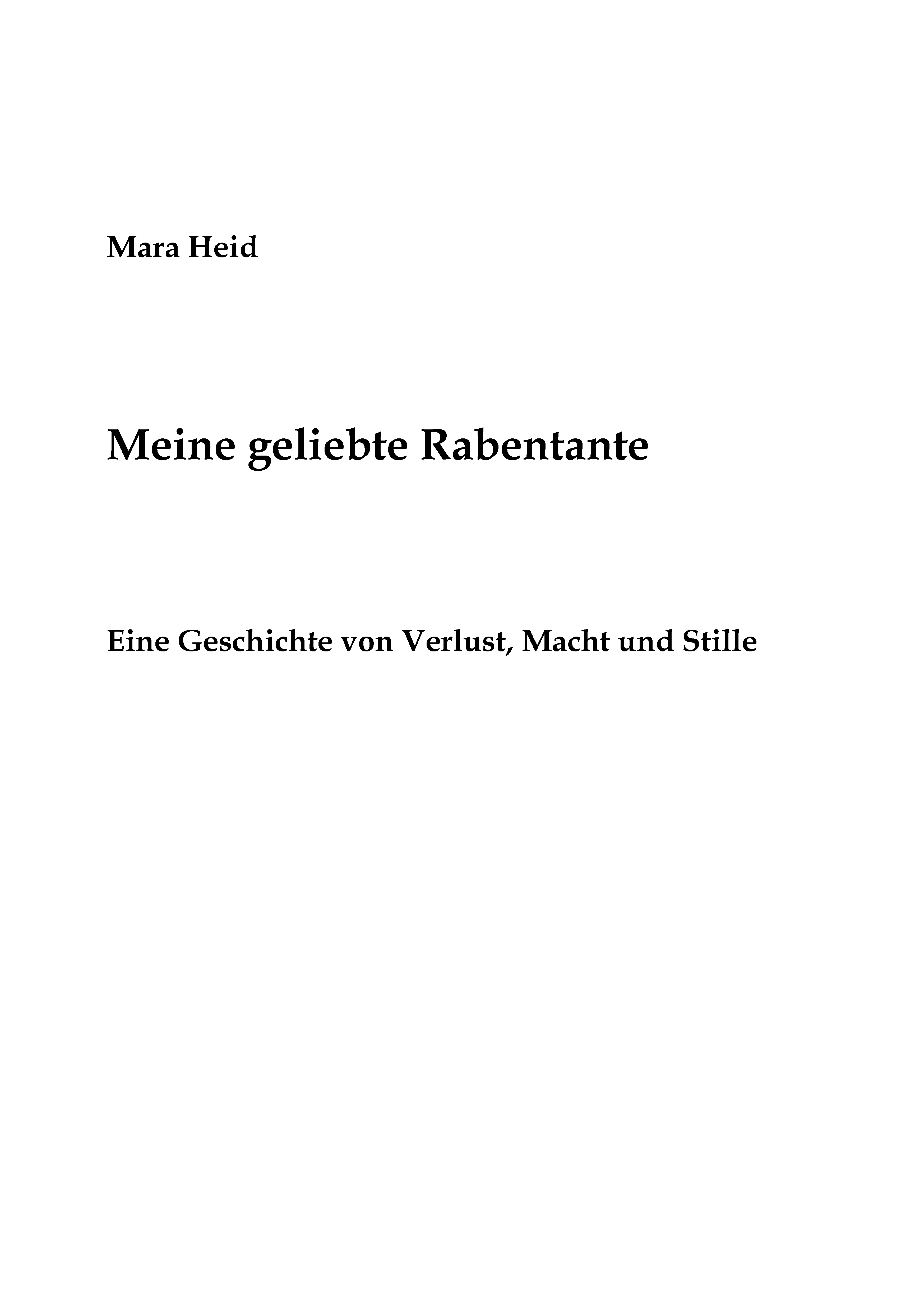 Mara Heid

Meine geliebte Rabentante

Eine Geschichte von Verlust, Macht und Stille